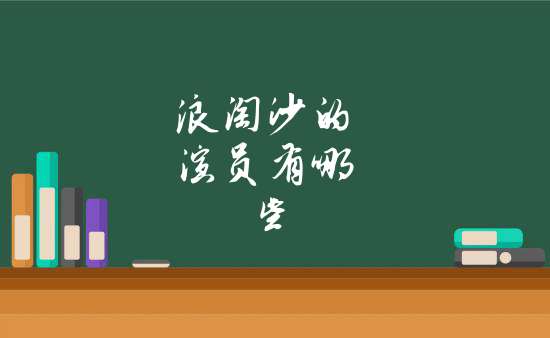 浪淘沙的演员有哪些